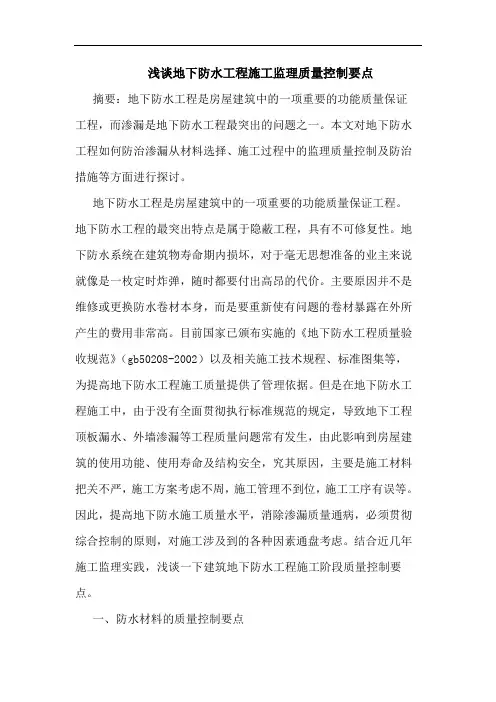 浅谈地下防水工程施工监理质量控制要点

摘要：地下防水工程是房屋建筑中的一项重要的功能质量保证工程，而渗漏是地下防水工程最突出的问题之一。本文对地下防水工程如何防治渗漏从材料选择、施工过程中的监理质量控制及防治措施等方面进行探讨。

地下防水工程是房屋建筑中的一项重要的功能质量保证工程。地下防水工程的最突出特点是属于隐蔽工程，具有不可修复性。地下防水系统在建筑物寿命期内损坏，对于毫无思想准备的业主来说就像是一枚定时炸弹，随时都要付出高昂的代价。主要原因并不是维修或更换防水卷材本身，而是要重新使有问题的卷材暴露在外所产生的费用非常高。目前国家已颁布实施的《地下防水工程质量验收规范》（gb50208-2002）以及相关施工技术规程、标准图集等，为提高地下防水工程施工质量提供了管理依据。但是在地下防水工程施工中，由于没有全面贯彻执行标准规范的规定，导致地下工程顶板漏水、外墙渗漏等工程质量问题常有发生，由此影响到房屋建筑的使用功能、使用寿命及结构安全，究其原因，主要是施工材料把关不严，施工方案考虑不周，施工管理不到位，施工工序有误等。因此，提高地下防水施工质量水平，消除渗漏质量通病，必须贯彻综合控制的原则，对施工涉及到的各种因素通盘考虑。结合近几年施工监理实践，浅谈一下建筑地下防水工程施工阶段质量控制要点。

一、防水材料的质量控制要点